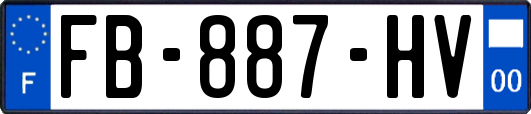 F

FB-887-HV

00